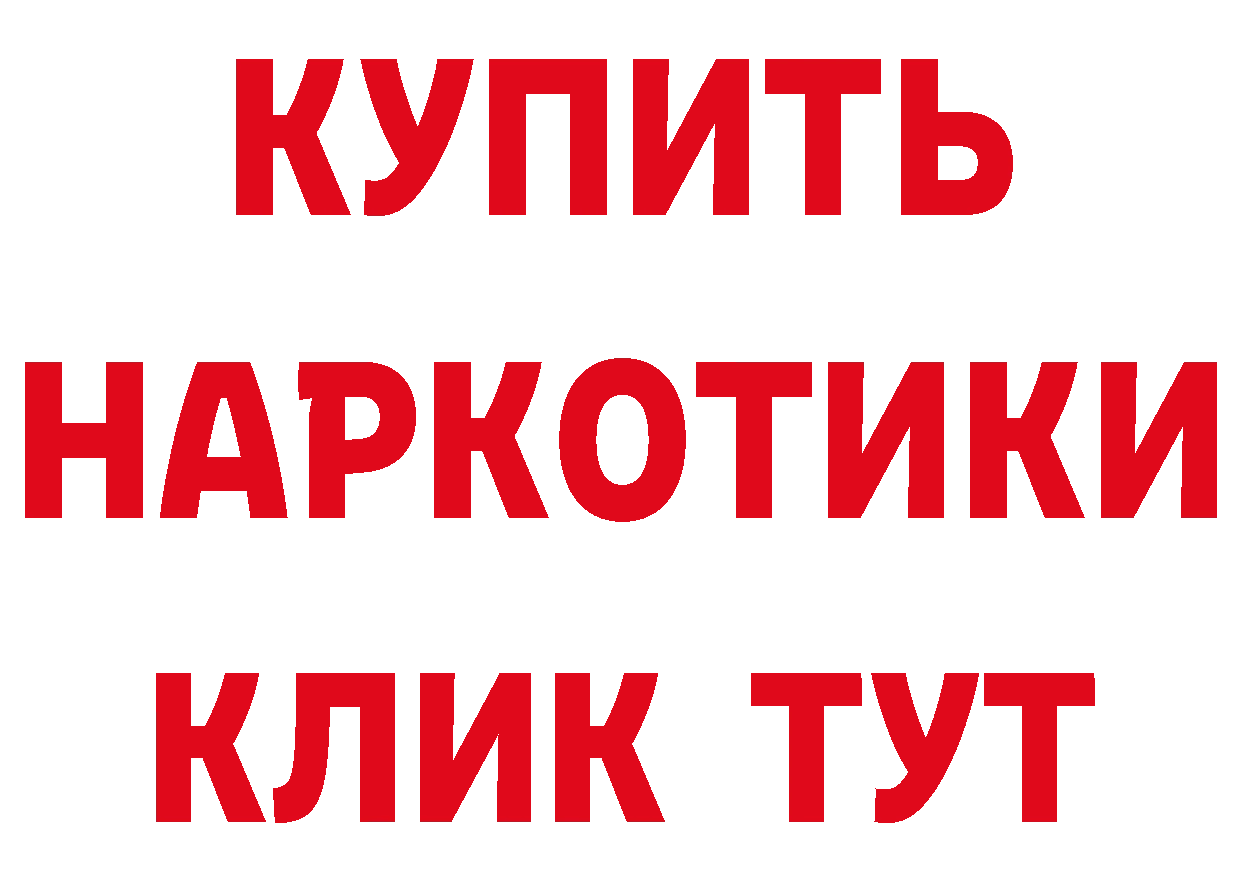 КУПИТЬ
НАРКОТИКИ
КЛИК ТУТ